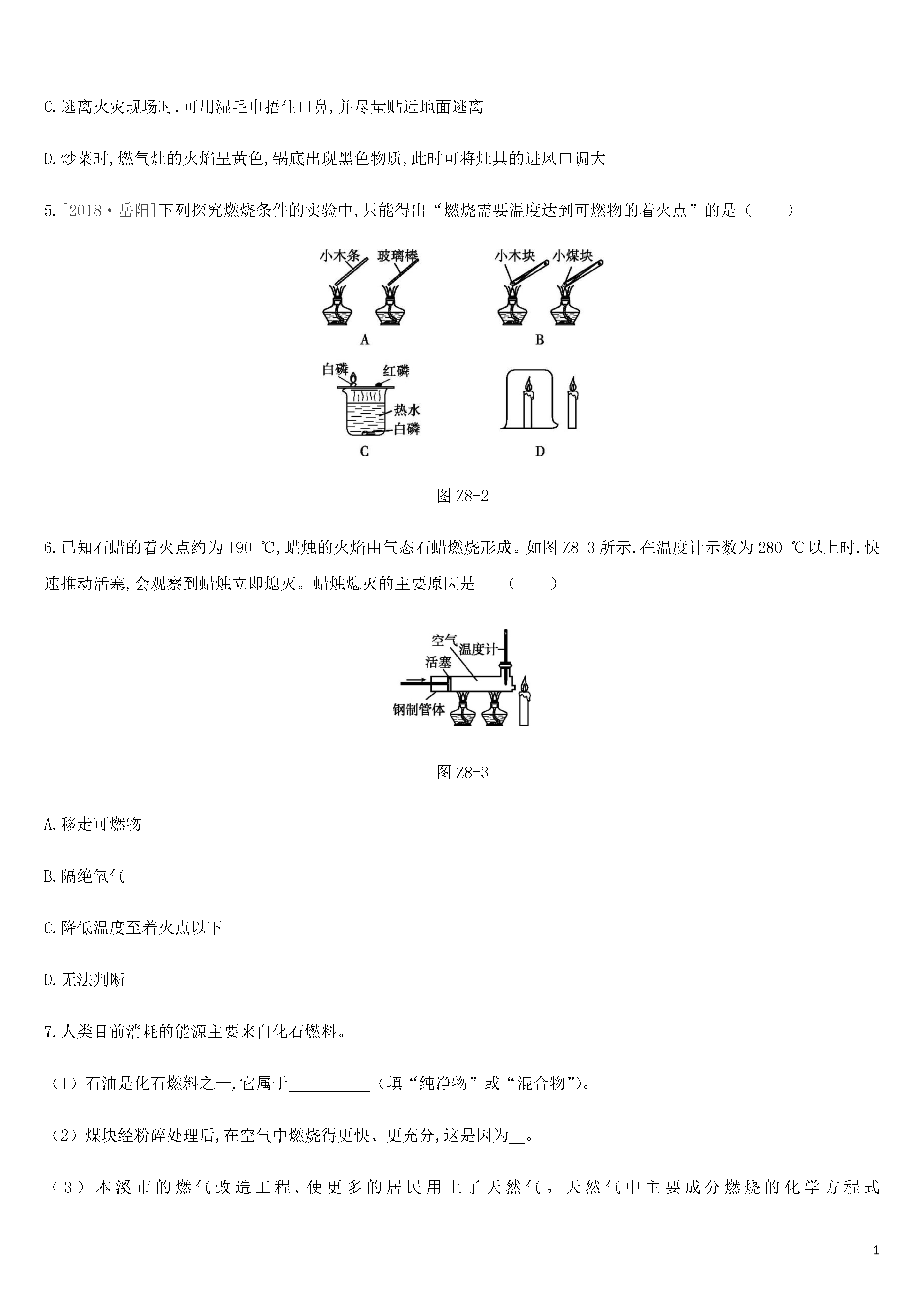 C.逃离火灾现场时,可用湿毛巾捂住口鼻,并尽量贴近地面逃离

D.炒菜时,燃气灶的火焰呈黄色,锅底出现黑色物质,此时可将灶具的进风口调大

5.[2018·岳阳]下列探究燃烧条件的实验中,只能得出“燃烧需要温度达到可燃物的着火点”的是（　　）

小木条 玻璃棒

A

小木块 小煤块

B

白磷 红磷 热水 白磷

C

D

图 Z8-2

6.已知石蜡的着火点约为 190 ℃,蜡烛的火焰由气态石蜡燃烧形成。如图 Z8-3 所示,在温度计示数为 280 ℃以上时,快速推动活塞,会观察到蜡烛立即熄灭。蜡烛熄灭的主要原因是　（　　）

空气 温度计 活塞 钢制管体

图 Z8-3

A.移走可燃物

B.隔绝氧气

C.降低温度至着火点以下

D.无法判断

7.人类目前消耗的能源主要来自化石燃料。

（1）石油是化石燃料之一,它属于__________（填“纯净物”或“混合物”)。

（2）煤块经粉碎处理后,在空气中燃烧得更快、更充分,这是因为__。

（3）本溪市的燃气改造工程,使更多的居民用上了天然气。天然气中主要成分燃烧的化学方程式

1